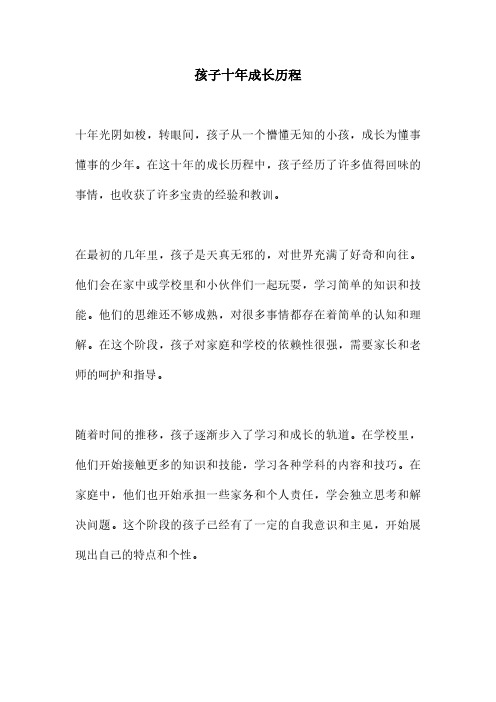 孩子十年成长历程

十年光阴如梭，转眼间，孩子从一个懵懂无知的小孩，成长为懂事懂事的少年。在这十年的成长历程中，孩子经历了许多值得回味的事情，也收获了许多宝贵的经验和教训。

在最初的几年里，孩子是天真无邪的，对世界充满了好奇和向往。他们会在家中或学校里和小伙伴们一起玩耍，学习简单的知识和技能。他们的思维还不够成熟，对很多事情都存在着简单的认知和理解。在这个阶段，孩子对家庭和学校的依赖性很强，需要家长和老师的呵护和指导。

随着时间的推移，孩子逐渐步入了学习和成长的轨道。在学校里，他们开始接触更多的知识和技能，学习各种学科的内容和技巧。在家庭中，他们也开始承担一些家务和个人责任，学会独立思考和解决问题。这个阶段的孩子已经有了一定的自我意识和主见，开始展现出自己的特点和个性。